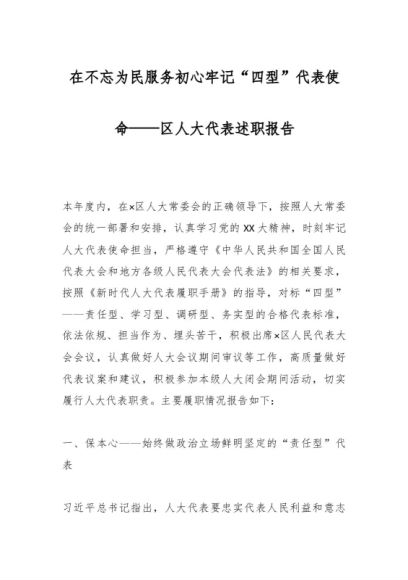 在不忘为民服务初心牢记“四型”代表使命——区人大代表述职报告

本年度内，在×区人大常委会的正确领导下，按照人大常委会的统一部署和安排，认真学习党的XX大精神，时刻牢记人大代表使命担当，严格遵守《中华人民共和国全国人民代表大会和地方各级人民代表大会代表法》的相关要求，按照《新时代人大代表履职手册》的指导，对标“四型”——责任型、学习型、调研型、务实型的合格代表标准，依法依规、担当作为、埋头苦干，积极出席×区人民代表大会会议，认真做好人大会议期间审议等工作，高质量做好代表议案和建议，积极参加本级人大闭会期间活动，切实履行人大代表职责。主要履职情况报告如下：

一、保本心——始终做政治立场鲜明坚定的“责任型”代表

习近平总书记指出，人大代表要忠实代表人民利益和意志